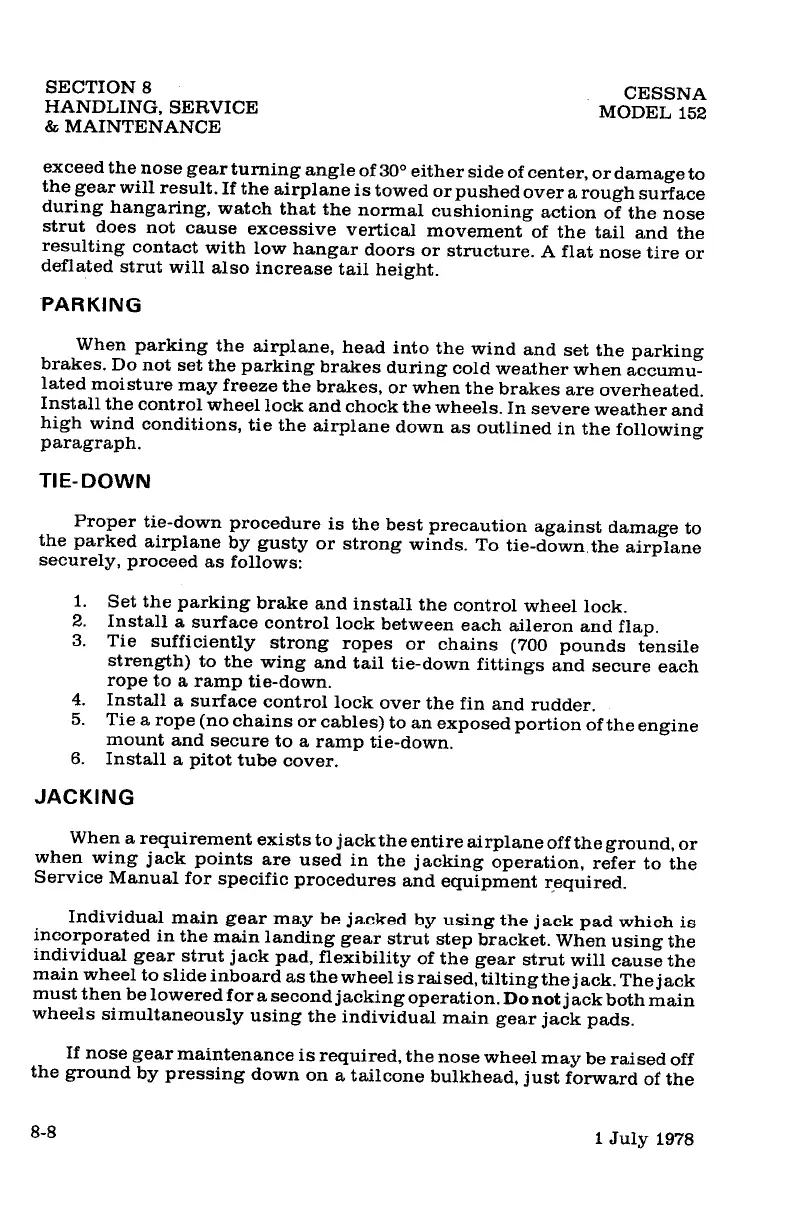 SECTION 8
HANDLING, SERVICE
& MAINTENANCE

CESSNA
MODEL 152

exceed the nose gear turning angle of 30° either side of center, or damage to the gear will result. If the airplane is towed or pushed over a rough surface during hangaring, watch that the normal cushioning action of the nose strut does not cause excessive vertical movement of the tail and the resulting contact with low hangar doors or structure. A flat nose tire or deflated strut will also increase tail height.

PARKING

When parking the airplane, head into the wind and set the parking brakes. Do not set the parking brakes during cold weather when accumulated moisture may freeze the brakes, or when the brakes are overheated. Install the control wheel lock and chock the wheels. In severe weather and high wind conditions, tie the airplane down as outlined in the following paragraph.

TIE-DOWN

Proper tie-down procedure is the best precaution against damage to the parked airplane by gusty or strong winds. To tie-down the airplane securely, proceed as follows:

1. Set the parking brake and install the control wheel lock.
2. Install a surface control lock between each aileron and flap.
3. Tie sufficiently strong ropes or chains (700 pounds tensile strength) to the wing and tail tie-down fittings and secure each rope to a ramp tie-down.
4. Install a surface control lock over the fin and rudder.
5. Tie a rope (no chains or cables) to an exposed portion of the engine mount and secure to a ramp tie-down.
6. Install a pitot tube cover.

JACKING

When a requirement exists to jack the entire airplane off the ground, or when wing jack points are used in the jacking operation, refer to the Service Manual for specific procedures and equipment required.

Individual main gear may be jacked by using the jack pad which is incorporated in the main landing gear strut step bracket. When using the individual gear strut jack pad, flexibility of the gear strut will cause the main wheel to slide inboard as the wheel is raised, tilting the jack. The jack must then be lowered for a second jacking operation. Do not jack both main wheels simultaneously using the individual main gear jack pads.

If nose gear maintenance is required, the nose wheel may be raised off the ground by pressing down on a tailcone bulkhead, just forward of the

8-8

1 July 1978